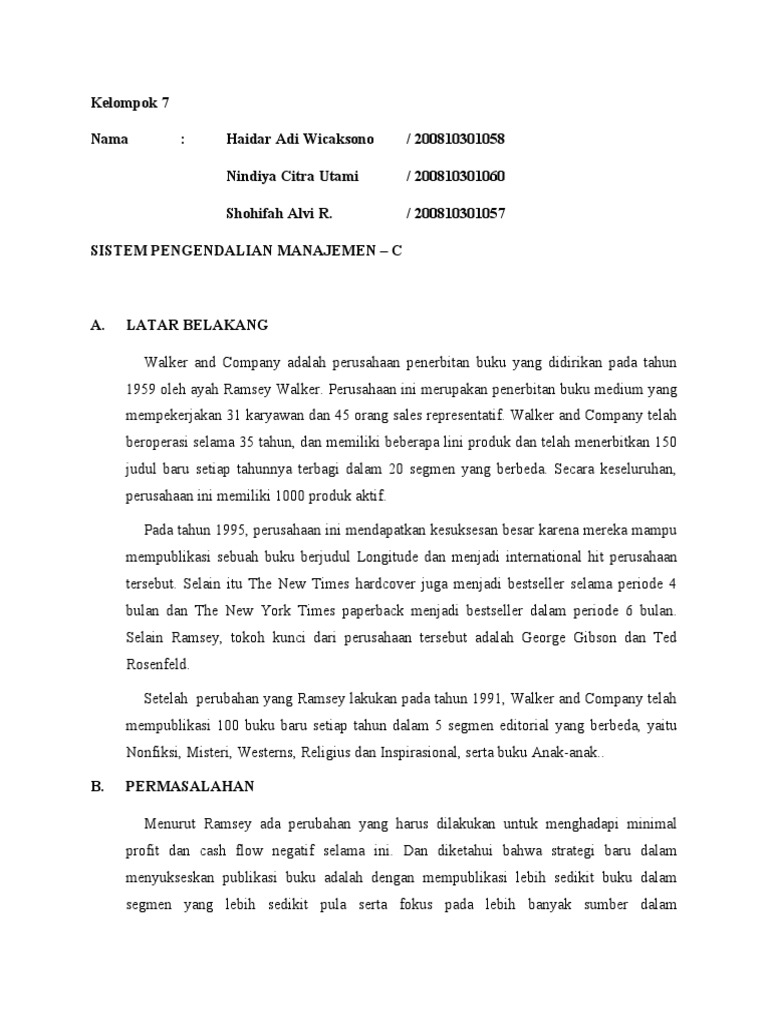 Kelompok 7

Nama : Haidar Adi Wicaksono / 200810301058

Nindiya Citra Utami / 200810301060

Shohifah Alvi R. / 200810301057

SISTEM PENGENDALIAN MANAJEMEN – C

A. LATAR BELAKANG

Walker and Company adalah perusahaan penerbitan buku yang didirikan pada tahun 1959 oleh ayah Ramsey Walker. Perusahaan ini merupakan penerbitan buku medium yang mempekerjakan 31 karyawan dan 45 orang sales representatif. Walker and Company telah beroperasi selama 35 tahun, dan memiliki beberapa lini produk dan telah menerbitkan 150 judul baru setiap tahunnya terbagi dalam 20 segmen yang berbeda. Secara keseluruhan, perusahaan ini memiliki 1000 produk aktif.

Pada tahun 1995, perusahaan ini mendapatkan kesuksesan besar karena mereka mampu mempublikasi sebuah buku berjudul Longitude dan menjadi international hit perusahaan tersebut. Selain itu The New Times hardcover juga menjadi bestseller selama periode 4 bulan dan The New York Times paperback menjadi bestseller dalam periode 6 bulan. Selain Ramsey, tokoh kunci dari perusahaan tersebut adalah George Gibson dan Ted Rosenfeld.

Setelah perubahan yang Ramsey lakukan pada tahun 1991, Walker and Company telah mempublikasi 100 buku baru setiap tahun dalam 5 segmen editorial yang berbeda, yaitu Nonfiksi, Misteri, Westerns, Religius dan Inspirasional, serta buku Anak-anak..

B. PERMASALAHAN

Menurut Ramsey ada perubahan yang harus dilakukan untuk menghadapi minimal profit dan cash flow negatif selama ini. Dan diketahui bahwa strategi baru dalam menyukseskan publikasi buku adalah dengan mempublikasi lebih sedikit buku dalam segmen yang lebih sedikit pula serta fokus pada lebih banyak sumber dalam